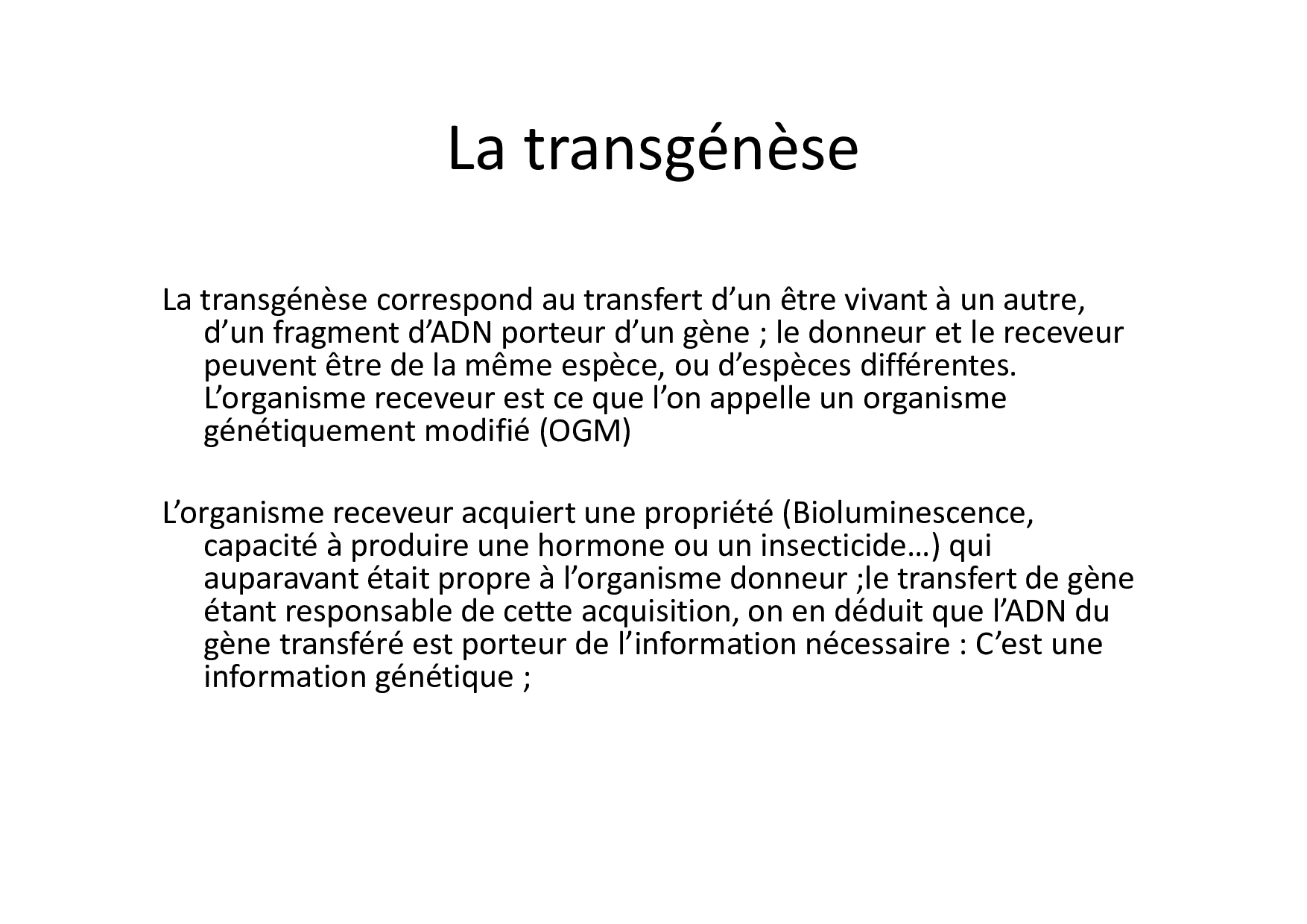 La transgénèse

La transgénèse correspond au transfert d’un être vivant à un autre, d’un fragment d’ADN porteur d’un gène ; le donneur et le receveur peuvent être de la même espèce, ou d’espèces différentes. L’organisme receveur est ce que l’on appelle un organisme génétiquement modifié (OGM)

L’organisme receveur acquiert une propriété (Bioluminescence, capacité à produire une hormone ou un insecticide…) qui auparavant était propre à l’organisme donneur ;le transfert de gène étant responsable de cette acquisition, on en déduit que l’ADN du gène transféré est porteur de l’information nécessaire : C’est une information génétique ;